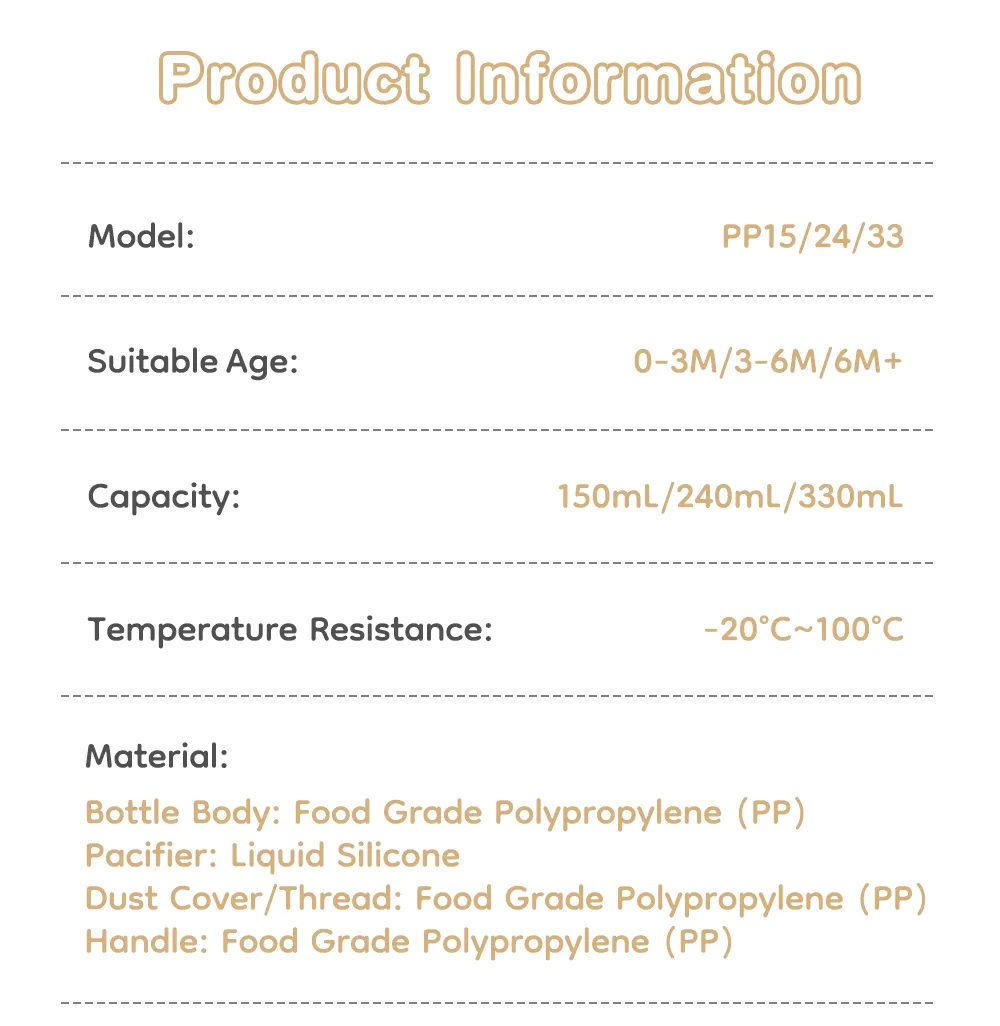 Product Information

Model: PP15/24/33

Suitable Age: 0-3M/3-6M/6M+

Capacity: 150mL/240mL/330mL

Temperature Resistance: -20°C~100°C

Material:
Bottle Body: Food Grade Polypropylene (PP)
Pacifier: Liquid Silicone
Dust Cover/Thread: Food Grade Polypropylene (PP)
Handle: Food Grade Polypropylene (PP)